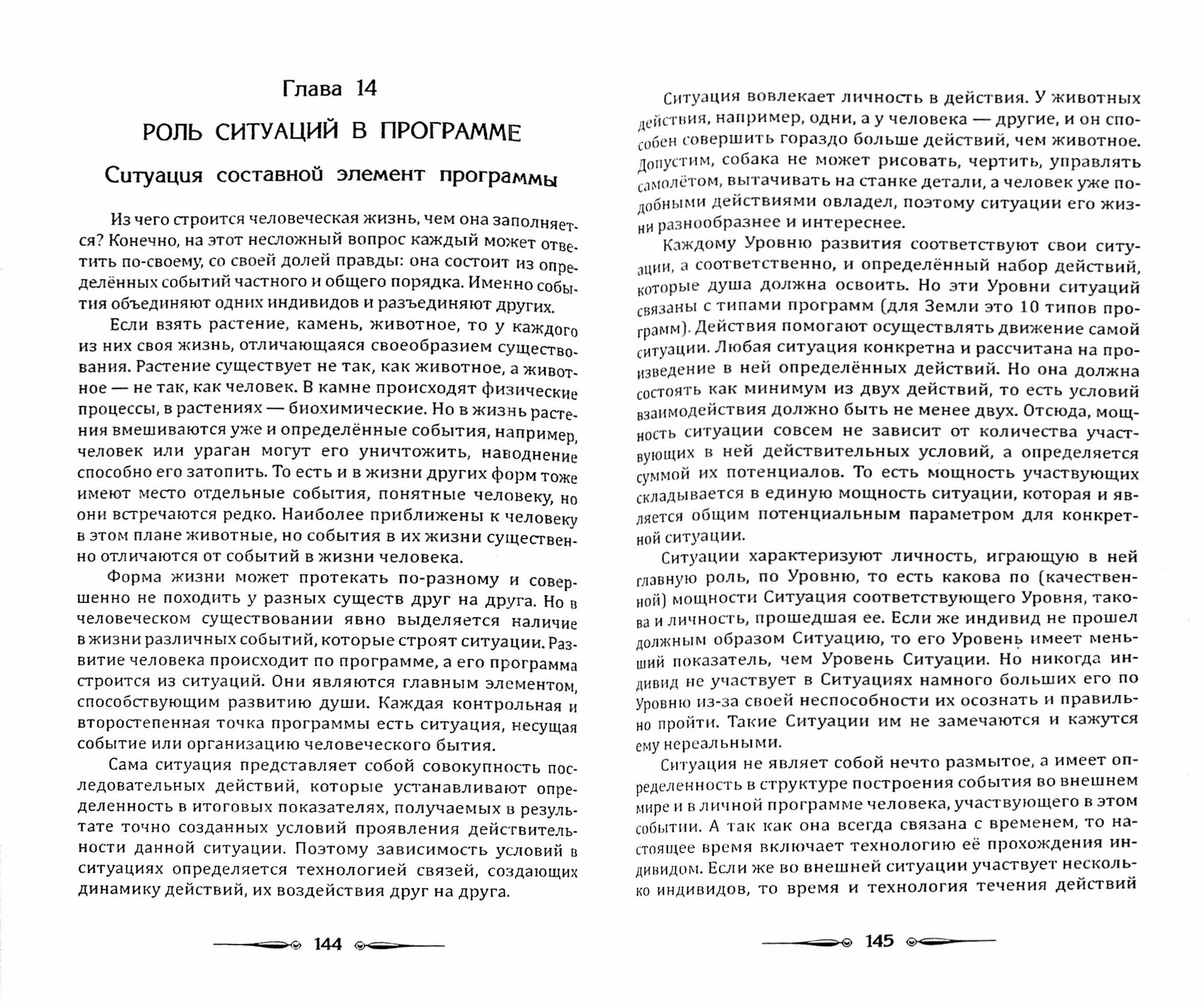 Глава 14

РОЛЬ СИТУАЦИЙ В ПРОГРАММЕ

Ситуация составной элемент программы

Из чего строится человеческая жизнь, чем она заполняется? Конечно, на этот несложный вопрос каждый может ответить по-своему, со своей долей правды: она состоит из определённых событий частного и общего порядка. Именно события объединяют одних индивидов и разъединяют других.

Если взять растение, камень, животное, то у каждого из них своя жизнь, отличающаяся своеобразием существования. Растение существует не так, как животное, а животное — не так, как человек. В камне происходят физические процессы, в растениях — биохимические. Но в жизнь растения вмешиваются уже и определённые события, например, человек или ураган могут его уничтожить, наводнение способно его затопить. То есть и в жизни других форм тоже имеют место отдельные события, понятные человеку, но они встречаются редко. Наиболее приближены к человеку в этом плане животные, но события в их жизни существенно отличаются от событий в жизни человека.

Форма жизни может протекать по-разному и совершенно не походить у разных существ друг на друга. Но в человеческом существовании явно выделяется наличие в жизни различных событий, которые строят ситуации. Развитие человека происходит по программе, а его программа строится из ситуаций. Они являются главным элементом, способствующим развитию души. Каждая контрольная и второстепенная точка программы есть ситуация, несущая событие или организацию человеческого бытия.

Сама ситуация представляет собой совокупность последовательных действий, которые устанавливают определенность в итоговых показателях, получаемых в результате точно созданных условий проявления действительности данной ситуации. Поэтому зависимость условий в ситуациях определяется технологией связей, создающих динамику действий, их воздействия друг на друга.

144

Ситуация вовлекает личность в действия. У животных действия, например, одни, а у человека — другие, и он способен совершить гораздо больше действий, чем животное. Допустим, собака не может рисовать, чертить, управлять самолётом, вытачивать на станке детали, а человек уже подобными действиями овладел, поэтому ситуации его жизни разнообразнее и интереснее.

Каждому Уровню развития соответствуют свои ситуации, а соответственно, и определённый набор действий, которые душа должна освоить. Но эти Уровни ситуаций связаны с типами программ (для Земли это 10 типов программ). Действия помогают осуществлять движение самой ситуации. Любая ситуация конкретна и рассчитана на произведение в ней определённых действий. Но она должна состоять как минимум из двух действий, то есть условий взаимодействия должно быть не менее двух. Отсюда, мощность ситуации совсем не зависит от количества участвующих в ней действительных условий, а определяется суммой их потенциалов. То есть мощность участвующих складывается в единую мощность ситуации, которая и является общим потенциальным параметром для конкретной ситуации.

Ситуации характеризуют личность, играющую в ней главную роль, по Уровню, то есть какова по (качественной) мощности Ситуация соответствующего Уровня, такова и личность, прошедшая ее. Если же индивид не прошел должным образом Ситуацию, то его Уровень имеет меньший показатель, чем Уровень Ситуации. Но никогда индивид не участвует в Ситуациях намного больших его по Уровню из-за своей неспособности их осознать и правильно пройти. Такие Ситуации им не замечаются и кажутся ему нереальными.

Ситуация не являет собой нечто размытое, а имеет определенность в структуре построения события во внешнем мире и в личной программе человека, участвующего в этом событии. А так как она всегда связана с временем, то настоящее время включает технологию её прохождения индивидом. Если же во внешней ситуации участвует несколько индивидов, то время и технология течения действий

145